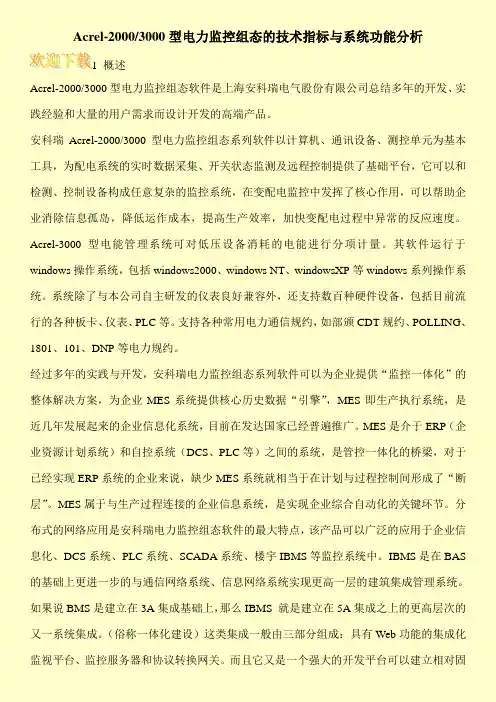 Acrel-2000/3000 型电力监控组态的技术指标与系统功能分析

欢迎下载

1 概述

Acrel-2000/3000 型电力监控组态软件是上海安科瑞电气股份有限公司总结多年的开发、实践经验和大量的用户需求而设计开发的高端产品。

安科瑞 Acrel-2000/3000 型电力监控组态系列软件以计算机、通讯设备、测控单元为基本工具，为配电系统的实时数据采集、开关状态监测及远程控制提供了基础平台，它可以和检测、控制设备构成任意复杂的监控系统，在变配电监控中发挥了核心作用，可以帮助企业消除信息孤岛，降低运作成本，提高生产效率，加快变配电过程中异常的反应速度。

Acrel-3000 型电能管理系统可对低压设备消耗的电能进行分项计量。其软件运行于 windows 操作系统，包括 windows2000、windows NT、windowsXP 等 windows 系列操作系统。系统除了与本公司自主研发的仪表良好兼容外，还支持数百种硬件设备，包括目前流行的各种板卡、仪表、PLC 等。支持各种常用电力通信规约，如部颁 CDT 规约、POLLING、1801、101、DNP 等电力规约。

经过多年的实践与开发，安科瑞电力监控组态系列软件可以为企业提供“监控一体化”的整体解决方案，为企业 MES 系统提供核心历史数据“引擎”，MES 即生产执行系统，是近几年发展起来的企业信息化系统，目前在发达国家已经普遍推广。MES 是介于 ERP（企业资源计划系统）和自控系统（DCS、PLC 等）之间的系统，是管控一体化的桥梁，对于已经实现 ERP 系统的企业来说，缺少 MES 系统就相当于在计划与过程控制间形成了“断层”。MES 属于与生产过程连接的企业信息系统，是实现企业综合自动化的关键环节。分布式的网络应用是安科瑞电力监控组态软件的最大特点，该产品可以广泛的应用于企业信息化、DCS 系统、PLC 系统、SCADA 系统、楼宇 IBMS 等监控系统中。IBMS 是在 BAS 的基础上更进一步的与通信网络系统、信息网络系统实现更高一层的建筑集成管理系统。如果说 BMS 是建立在 3A 集成基础上，那么 IBMS 就是建立在 5A 集成之上的更高层次的又一系统集成。（俗称一体化建设）这类集成一般由三部分组成：具有 Web 功能的集成化监视平台、监控服务器和协议转换网关。而且它又是一个强大的开发平台可以建立相对固